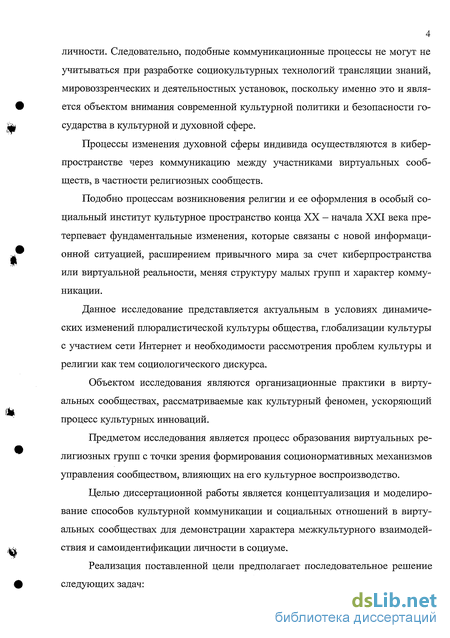 4

личности. Следовательно, подобные коммуникационные процессы не могут не учитываться при разработке социокультурных технологий трансляции знаний, мировоззренческих и деятельностных установок, поскольку именно это и является объектом внимания современной культурной политики и безопасности государства в культурной и духовной сфере.

Процессы изменения духовной сферы индивида осуществляются в киберпространстве через коммуникацию между участниками виртуальных сообществ, в частности религиозных сообществ.

Подобно процессам возникновения религии и ее оформления в особый социальный институт культурное пространство конца XX – начала XXI века претерпевает фундаментальные изменения, которые связаны с новой информационной ситуацией, расширением привычного мира за счет киберпространства или виртуальной реальности, меняя структуру малых групп и характер коммуникации.

Данное исследование представляется актуальным в условиях динамических изменений плюралистической культуры общества, глобализации культуры с участием сети Интернет и необходимости рассмотрения проблем культуры и религии как тем социологического дискурса.

Объектом исследования являются организационные практики в виртуальных сообществах, рассматриваемые как культурный феномен, ускоряющий процесс культурных инноваций.

Предметом исследования является процесс образования виртуальных религиозных групп с точки зрения формирования соционормативных механизмов управления сообществом, влияющих на его культурное воспроизводство.

Целью диссертационной работы является концептуализация и моделирование способов культурной коммуникации и социальных отношений в виртуальных сообществах для демонстрации характера межкультурного взаимодействия и самоидентификации личности в социуме.

Реализация поставленной цели предполагает последовательное решение следующих задач:

dsLib.net
библиотека диссертаций